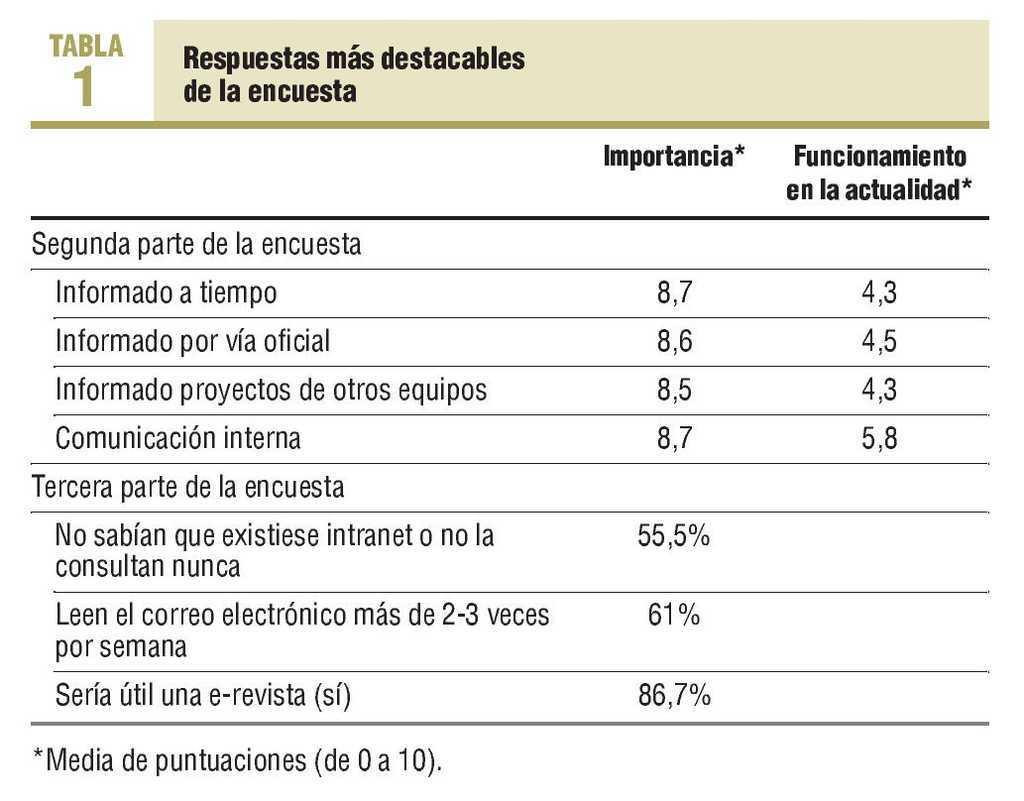 TABLA
1

Respuestas más destacables de la encuesta

| | Importancia* | Funcionamiento en la actualidad* |
|---|---|---|
| Segunda parte de la encuesta | | |
| Informado a tiempo | 8,7 | 4,3 |
| Informado por vía oficial | 8,6 | 4,5 |
| Informado proyectos de otros equipos | 8,5 | 4,3 |
| Comunicación interna | 8,7 | 5,8 |
| Tercera parte de la encuesta | | |
| No sabían que existiese intranet o no la consultan nunca | 55,5% | |
| Leen el correo electrónico más de 2-3 veces por semana | 61% | |
| Sería útil una e-revista (sí) | 86,7% | |

*Media de puntuaciones (de 0 a 10).